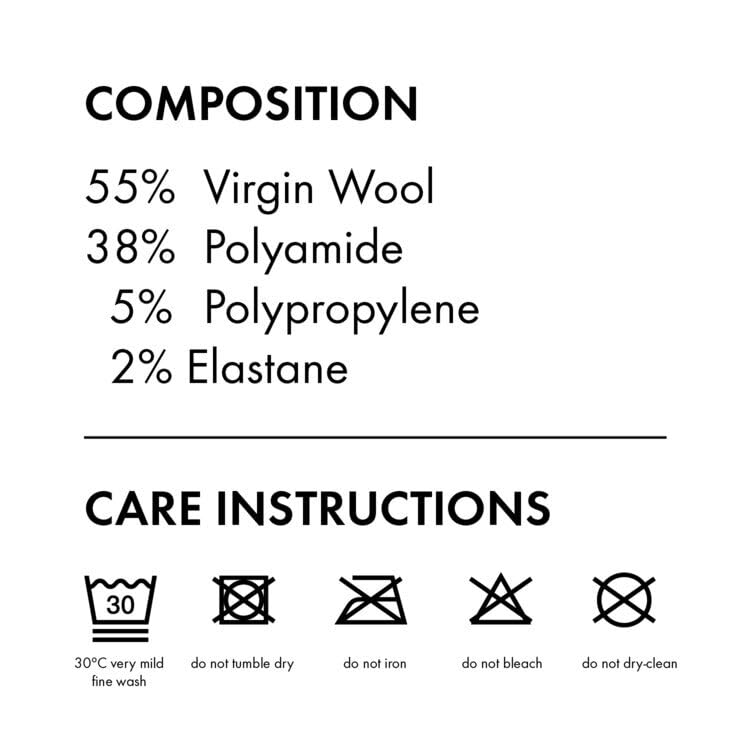 COMPOSITION

55% Virgin Wool
38% Polyamide
5% Polypropylene
2% Elastane

CARE INSTRUCTIONS

30

30°C very mild fine wash

do not tumble dry

do not iron

do not bleach

do not dry-clean